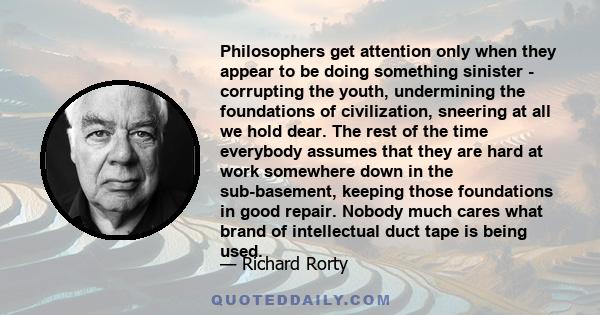 Philosophers get attention only when they appear to be doing something sinister - corrupting the youth, undermining the foundations of civilization, sneering at all we hold dear. The rest of the time everybody assumes that they are hard at work somewhere down in the sub-basement, keeping those foundations in good repair. Nobody much cares what brand of intellectual duct tape is being used.

— Richard Rorty

QUOTEDDAILY.COM